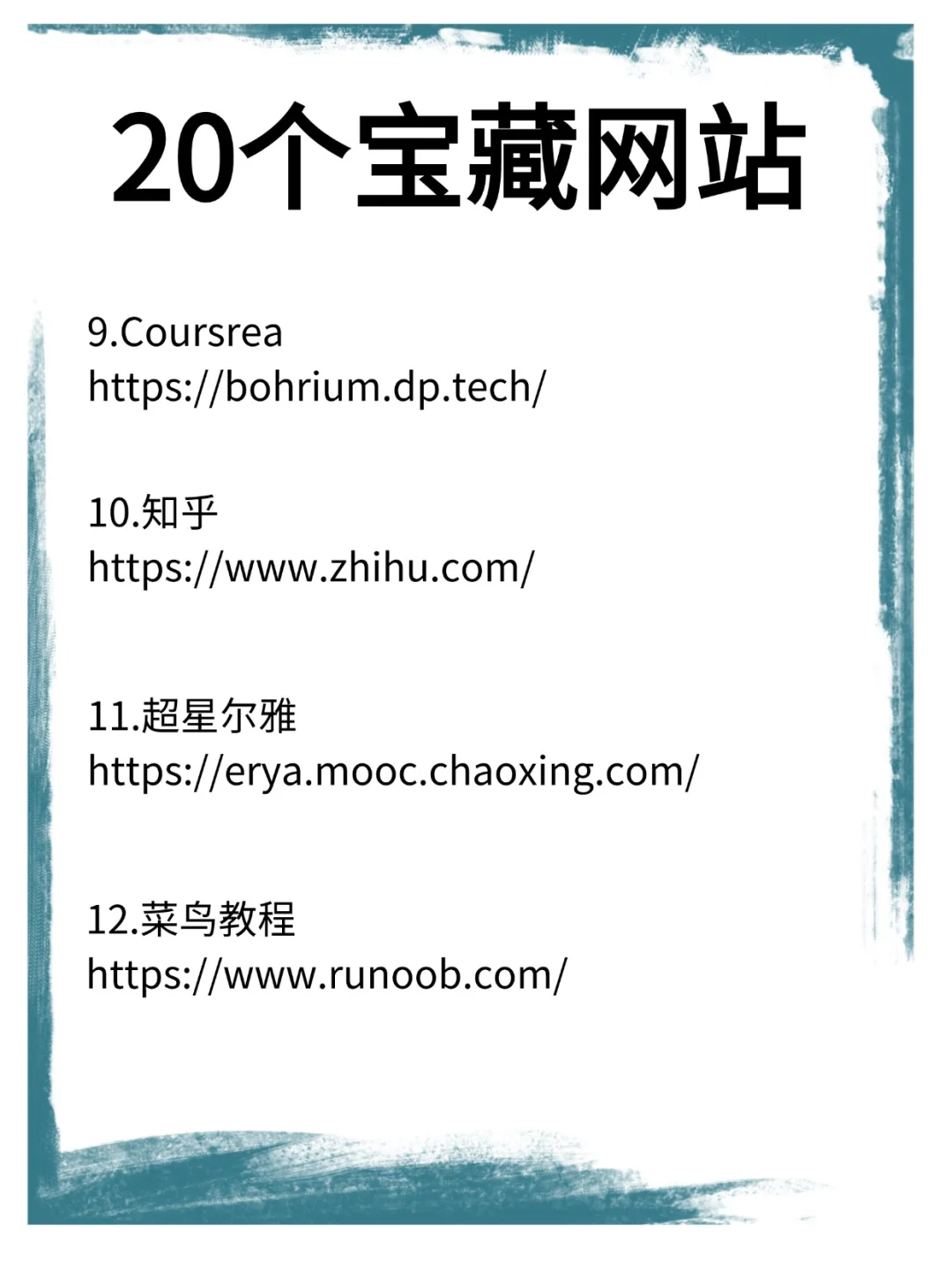 20个宝藏网站

9.Coursrea
https://bohrium.dp.tech/

10.知乎
https://www.zhihu.com/

11.超星尔雅
https://erya.mooc.chaoxing.com/

12.菜鸟教程
https://www.runoob.com/